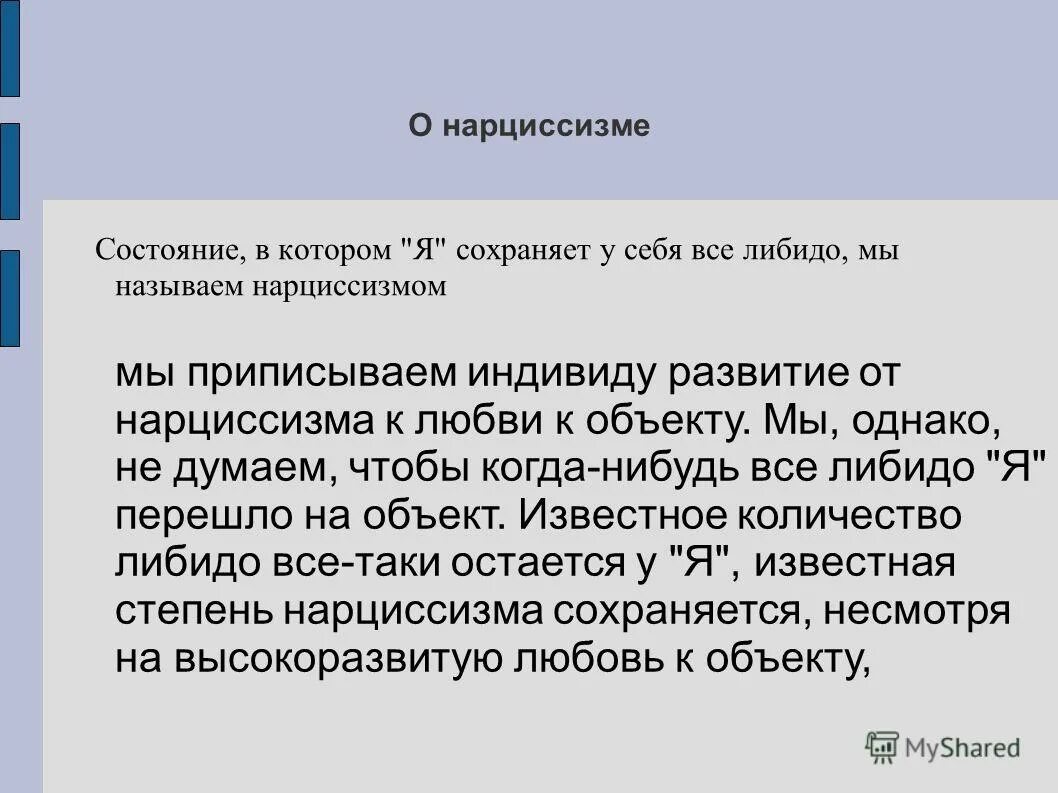 О нарциссизме

Состояние, в котором "Я" сохраняет у себя все либидо, мы называем нарциссизмом

мы приписываем индивиду развитие от нарциссизма к любви к объекту. Мы, однако, не думаем, чтобы когда-нибудь все либидо "Я" перешло на объект. Известное количество либидо все-таки остается у "Я", известная степень нарциссизма сохраняется, несмотря на высокоразвитую любовь к объекту,

MyShared